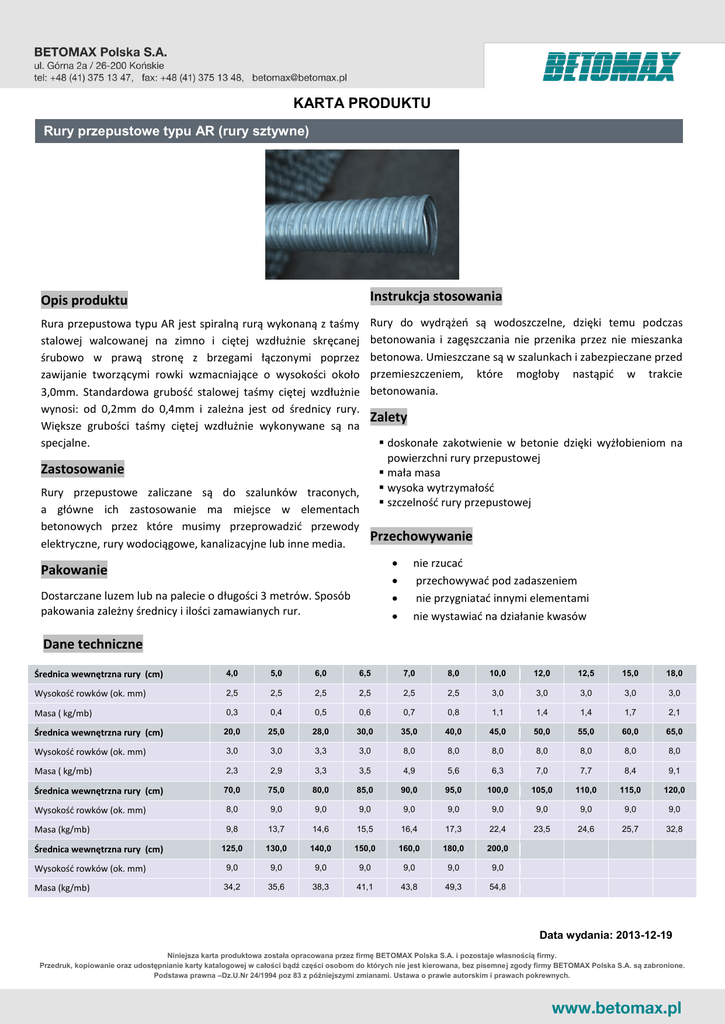 BETOMAX Polska S.A.
ul. Górna 2a / 26-200 Końskie
tel: +48 (41) 375 13 47, fax: +48 (41) 375 13 48, betomax@betomax.pl

BETOMAX

KARTA PRODUKTU

Rury przepustowe typu AR (rury sztywne)

Opis produktu

Rura przepustowa typu AR jest spiralną rurą wykonaną z taśmy stalowej walcowanej na zimno i ciętej wzdłużnie skręcanej śrubowo w prawą stronę z brzegami łączonymi poprzez zawijanie tworzącymi rowki wzmacniające o wysokości około 3,0mm. Standardowa grubość stalowej taśmy ciętej wzdłużnie wynosi: od 0,2mm do 0,4mm i zależna jest od średnicy rury. Większe grubości taśmy ciętej wzdłużnie wykonywane są na specjalne.

Zastosowanie

Rury przepustowe zaliczane są do szalunków traconych, a główne ich zastosowanie ma miejsce w elementach betonowych przez które musimy przeprowadzić przewody elektryczne, rury wodociągowe, kanalizacyjne lub inne media.

Pakowanie

Dostarczane luzem lub na palecie o długości 3 metrów. Sposób pakowania zależny średnicy i ilości zamawianych rur.

Instrukcja stosowania

Rury do wydrążeń są wodoszczelne, dzięki temu podczas betonowania i zagęszczania nie przenika przez nie mieszanka betonowa. Umieszczane są w szalunkach i zabezpieczane przed przemieszczeniem, które mogłoby nastąpić w trakcie betonowania.

Zalety

▪ doskonałe zakotwienie w betonie dzięki wyżłobieniom na powierzchni rury przepustowej
▪ mała masa
▪ wysoka wytrzymałość
▪ szczelność rury przepustowej

Przechowywanie

• nie rzucać
• przechowywać pod zadaszeniem
• nie przygniatać innymi elementami
• nie wystawiać na działanie kwasów

Dane techniczne

| Średnica wewnętrzna rury (cm) | 4,0 | 5,0 | 6,0 | 6,5 | 7,0 | 8,0 | 10,0 | 12,0 | 12,5 | 15,0 | 18,0 |
|---|---|---|---|---|---|---|---|---|---|---|---|
| Wysokość rowków (ok. mm) | 2,5 | 2,5 | 2,5 | 2,5 | 2,5 | 2,5 | 3,0 | 3,0 | 3,0 | 3,0 | 3,0 |
| Masa ( kg/mb) | 0,3 | 0,4 | 0,5 | 0,6 | 0,7 | 0,8 | 1,1 | 1,4 | 1,4 | 1,7 | 2,1 |
| Średnica wewnętrzna rury (cm) | 20,0 | 25,0 | 28,0 | 30,0 | 35,0 | 40,0 | 45,0 | 50,0 | 55,0 | 60,0 | 65,0 |
| Wysokość rowków (ok. mm) | 3,0 | 3,0 | 3,3 | 3,0 | 8,0 | 8,0 | 8,0 | 8,0 | 8,0 | 8,0 | 8,0 |
| Masa ( kg/mb) | 2,3 | 2,9 | 3,3 | 3,5 | 4,9 | 5,6 | 6,3 | 7,0 | 7,7 | 8,4 | 9,1 |
| Średnica wewnętrzna rury (cm) | 70,0 | 75,0 | 80,0 | 85,0 | 90,0 | 95,0 | 100,0 | 105,0 | 110,0 | 115,0 | 120,0 |
| Wysokość rowków (ok. mm) | 8,0 | 9,0 | 9,0 | 9,0 | 9,0 | 9,0 | 9,0 | 9,0 | 9,0 | 9,0 | 9,0 |
| Masa (kg/mb) | 9,8 | 13,7 | 14,6 | 15,5 | 16,4 | 17,3 | 22,4 | 23,5 | 24,6 | 25,7 | 32,8 |
| Średnica wewnętrzna rury (cm) | 125,0 | 130,0 | 140,0 | 150,0 | 160,0 | 180,0 | 200,0 | | | | |
| Wysokość rowków (ok. mm) | 9,0 | 9,0 | 9,0 | 9,0 | 9,0 | 9,0 | 9,0 | | | | |
| Masa (kg/mb) | 34,2 | 35,6 | 38,3 | 41,1 | 43,8 | 49,3 | 54,8 | | | | |

Data wydania: 2013-12-19

Niniejsza karta produktowa została opracowana przez firmę BETOMAX Polska S.A. i pozostaje własnością firmy.
Przedruk, kopiowanie oraz udostępnianie karty katalogowej w całości bądź części osobom do których nie jest kierowana, bez pisemnej zgody firmy BETOMAX Polska S.A. są zabronione.
Podstawa prawna –Dz.U.Nr 24/1994 poz 83 z późniejszymi zmianami. Ustawa o prawie autorskim i prawach pokrewnych.

www.betomax.pl